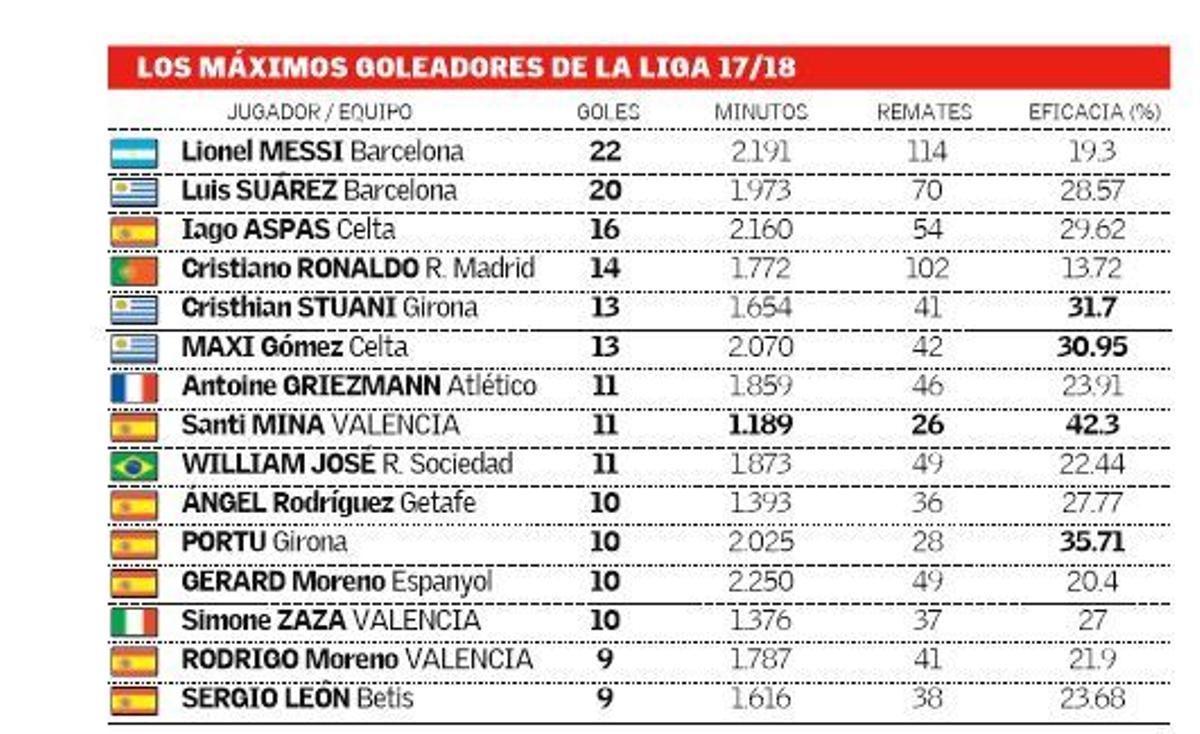 LOS MÁXIMOS GOLEADORES DE LA LIGA 17/18

| JUGADOR / EQUIPO | GOLES | MINUTOS | REMATES | EFICACIA (%) |
|---|---|---|---|---|
| Lionel MESSI Barcelona | 22 | 2.191 | 114 | 19.3 |
| Luis SUÁREZ Barcelona | 20 | 1.973 | 70 | 28.57 |
| Iago ASPAS Celta | 16 | 2.160 | 54 | 29.62 |
| Cristiano RONALDO R. Madrid | 14 | 1.772 | 102 | 13.72 |
| Cristhian STUANI Girona | 13 | 1.654 | 41 | 31.7 |
| MAXI Gómez Celta | 13 | 2.070 | 42 | 30.95 |
| Antoine GRIEZMANN Atlético | 11 | 1.859 | 46 | 23.91 |
| Santi MINA VALENCIA | 11 | 1.189 | 26 | 42.3 |
| WILLIAM JOSÉ R. Sociedad | 11 | 1.873 | 49 | 22.44 |
| ÁNGEL Rodríguez Getafe | 10 | 1.393 | 36 | 27.77 |
| PORTU Girona | 10 | 2.025 | 28 | 35.71 |
| GERARD Moreno Espanyol | 10 | 2.250 | 49 | 20.4 |
| Simone ZAZA VALENCIA | 10 | 1.376 | 37 | 27 |
| RODRIGO Moreno VALENCIA | 9 | 1.787 | 41 | 21.9 |
| SERGIO LEÓN Betis | 9 | 1.616 | 38 | 23.68 |